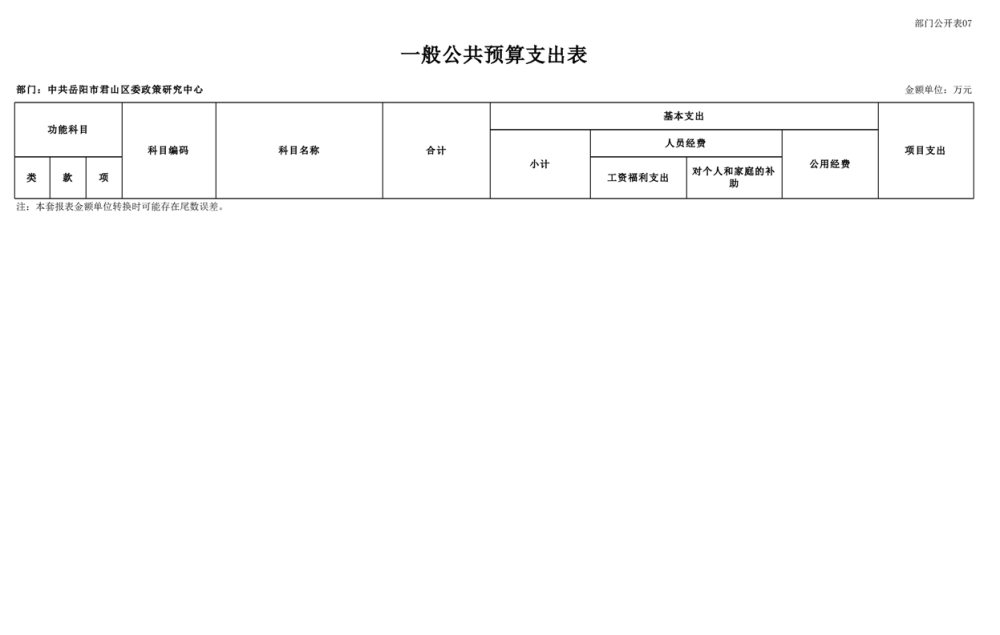 部门公开表07

一般公共预算支出表

部门：中共岳阳市君山区委政策研究中心

金额单位：万元

| 功能科目 | | | 科目编码 | 科目名称 | 合计 | 基本支出 | | | | 项目支出 |
|---|---|---|---|---|---|---|---|---|---|---|
| | | | | | | 小计 | 人员经费 | | 公用经费 | |
| 类 | 款 | 项 | | | | | 工资福利支出 | 对个人和家庭的补助 | | |

注：本套报表金额单位转换时可能存在尾数误差。